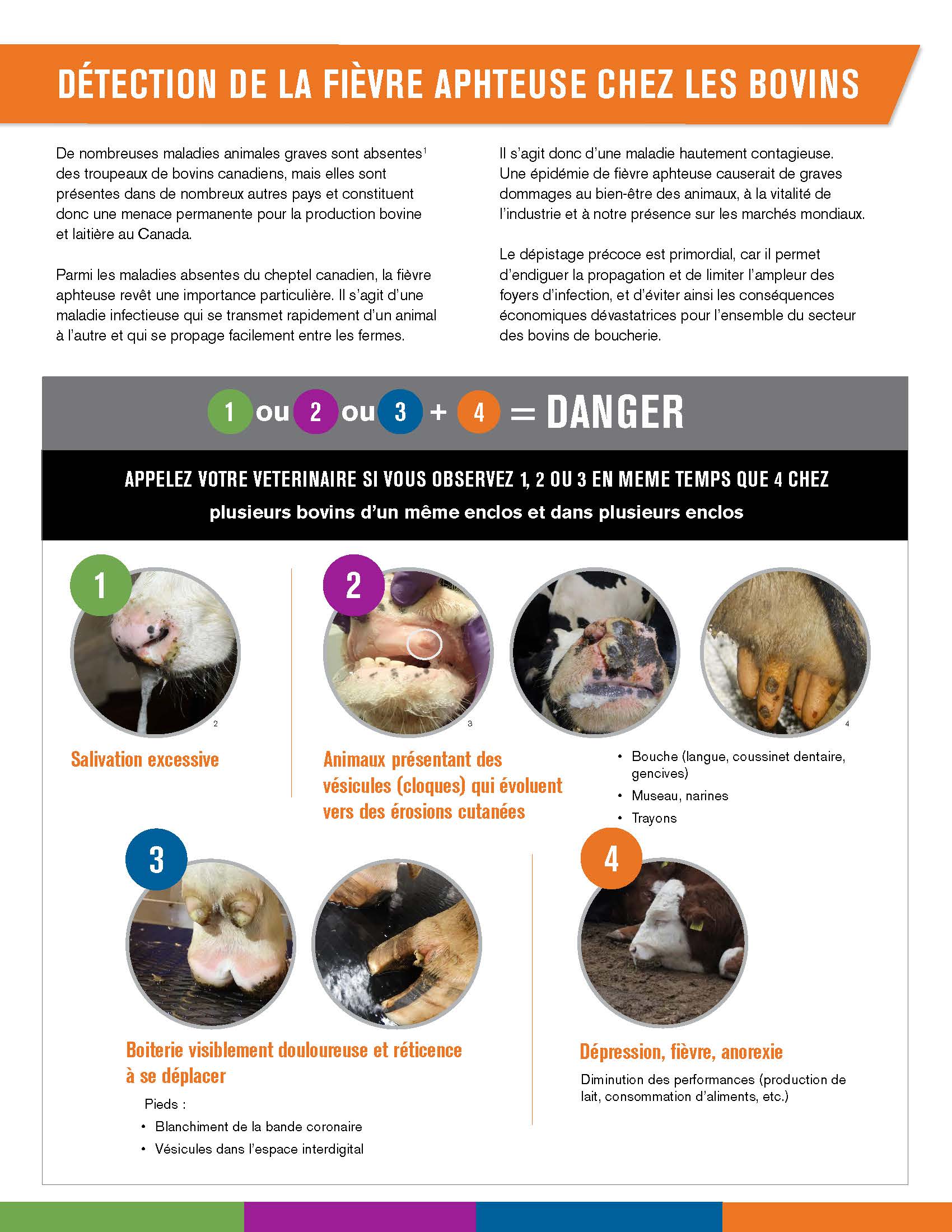 DÉTECTION DE LA FIÈVRE APHTEUSE CHEZ LES BOVINS

De nombreuses maladies animales graves sont absentes$^1$ des troupeaux de bovins canadiens, mais elles sont présentes dans de nombreux autres pays et constituent donc une menace permanente pour la production bovine et laitière au Canada.

Parmi les maladies absentes du cheptel canadien, la fièvre aphteuse revêt une importance particulière. Il s'agit d'une maladie infectieuse qui se transmet rapidement d'un animal à l'autre et qui se propage facilement entre les fermes.

Il s'agit donc d'une maladie hautement contagieuse. Une épidémie de fièvre aphteuse causerait de graves dommages au bien-être des animaux, à la vitalité de l'industrie et à notre présence sur les marchés mondiaux.

Le dépistage précoce est primordial, car il permet d'endiguer la propagation et de limiter l'ampleur des foyers d'infection, et d'éviter ainsi les conséquences économiques dévastatrices pour l'ensemble du secteur des bovins de boucherie.

1 ou 2 ou 3 + 4 = DANGER

APPELEZ VOTRE VETERINAIRE SI VOUS OBSERVEZ 1, 2 OU 3 EN MEME TEMPS QUE 4 CHEZ
plusieurs bovins d'un même enclos et dans plusieurs enclos

1

2

Salivation excessive

2

3

4

Animaux présentant des vésicules (cloques) qui évoluent vers des érosions cutanées

• Bouche (langue, coussinet dentaire, gencives)
• Museau, narines
• Trayons

3

Boiterie visiblement douloureuse et réticence à se déplacer

Pieds :
• Blanchiment de la bande coronaire
• Vésicules dans l'espace interdigital

4

Dépression, fièvre, anorexie

Diminution des performances (production de lait, consommation d'aliments, etc.)